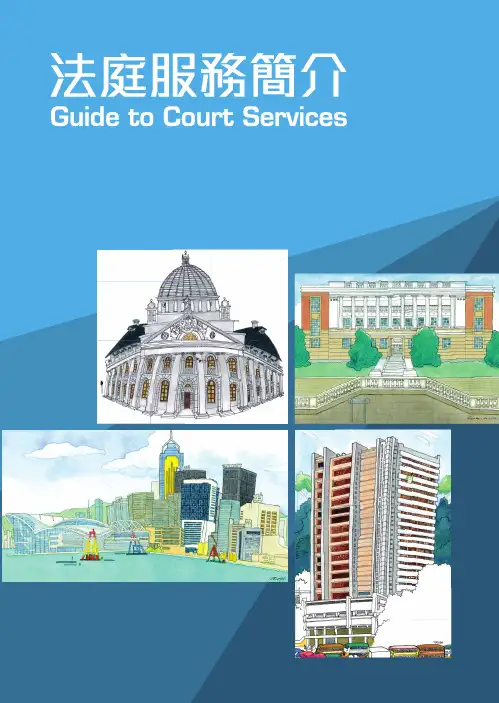 法庭服務簡介
Guide to Court Services